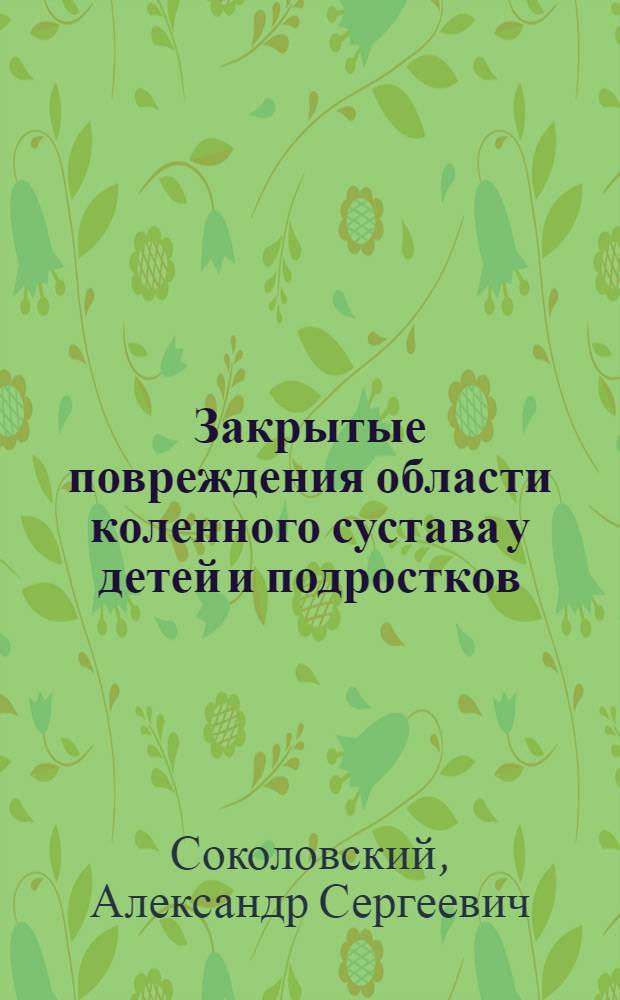 Закрытые повреждения области коленного сустава у детей и подростков

Соколовский, Александр Сергеевич